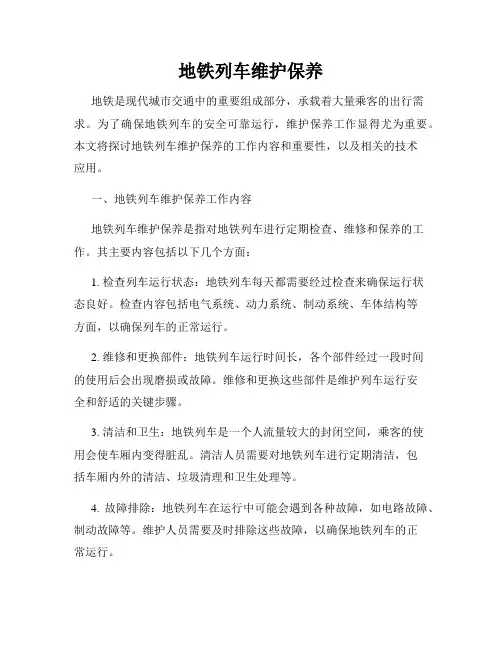 地铁列车维护保养

地铁是现代城市交通中的重要组成部分，承载着大量乘客的出行需求。为了确保地铁列车的安全可靠运行，维护保养工作显得尤为重要。本文将探讨地铁列车维护保养的工作内容和重要性，以及相关的技术应用。

一、地铁列车维护保养工作内容

地铁列车维护保养是指对地铁列车进行定期检查、维修和保养的工作。其主要内容包括以下几个方面：

1. 检查列车运行状态：地铁列车每天都需要经过检查来确保运行状态良好。检查内容包括电气系统、动力系统、制动系统、车体结构等方面，以确保列车的正常运行。

2. 维修和更换部件：地铁列车运行时间长，各个部件经过一段时间的使用后会出现磨损或故障。维修和更换这些部件是维护列车运行安全和舒适的关键步骤。

3. 清洁和卫生：地铁列车是一个人流量较大的封闭空间，乘客的使用会使车厢内变得脏乱。清洁人员需要对地铁列车进行定期清洁，包括车厢内外的清洁、垃圾清理和卫生处理等。

4. 故障排除：地铁列车在运行中可能会遇到各种故障，如电路故障、制动故障等。维护人员需要及时排除这些故障，以确保地铁列车的正常运行。